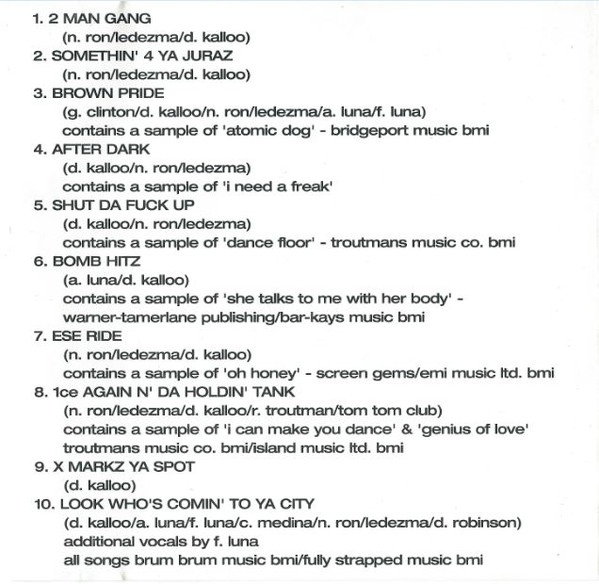 1. 2 MAN GANG
(n. ron/ledezma/d. kalloo)
2. SOMETHIN' 4 YA JURAZ
(n. ron/ledezma/d. kalloo)
3. BROWN PRIDE
(g. clinton/d. kalloo/n. ron/ledezma/a. luna/f. luna)
contains a sample of 'atomic dog' - bridgeport music bmi
4. AFTER DARK
(d. kalloo/n. ron/ledezma)
contains a sample of 'i need a freak'
5. SHUT DA FUCK UP
(d. kalloo/n. ron/ledezma)
contains a sample of 'dance floor' - troutmans music co. bmi
6. BOMB HITZ
(a. luna/d. kalloo)
contains a sample of 'she talks to me with her body' - warner-tamerlane publishing/bar-kays music bmi
7. ESE RIDE
(n. ron/ledezma/d. kalloo)
contains a sample of 'oh honey' - screen gems/emi music ltd. bmi
8. 1ce AGAIN N' DA HOLDIN' TANK
(n. ron/ledezma/d. kalloo/r. troutman/tom tom club)
contains a sample of 'i can make you dance' & 'genius of love' troutmans music co. bmi/island music ltd. bmi
9. X MARKZ YA SPOT
(d. kalloo)
10. LOOK WHO'S COMIN' TO YA CITY
(d. kalloo/a. luna/f. luna/c. medina/n. ron/ledezma/d. robinson)
additional vocals by f. luna
all songs brum brum music bmi/fully strapped music bmi